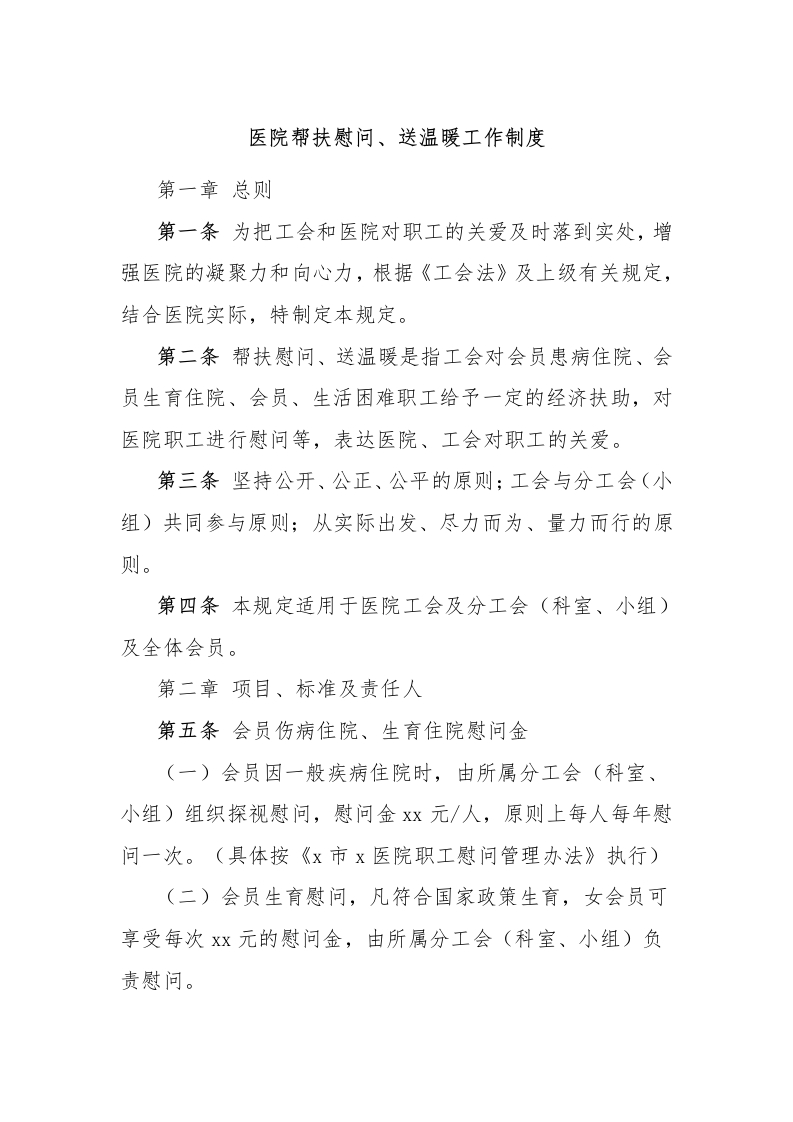 医院帮扶慰问、送温暖工作制度

第一章 总则

第一条 为把工会和医院对职工的关爱及时落到实处，增强医院的凝聚力和向心力，根据《工会法》及上级有关规定，结合医院实际，特制定本规定。

第二条 帮扶慰问、送温暖是指工会对会员患病住院、会员生育住院、会员、生活困难职工给予一定的经济扶助，对医院职工进行慰问等，表达医院、工会对职工的关爱。

第三条 坚持公开、公正、公平的原则；工会与分工会（小组）共同参与原则；从实际出发、尽力而为、量力而行的原则。

第四条 本规定适用于医院工会及分工会（科室、小组）及全体会员。

第二章 项目、标准及责任人

第五条 会员伤病住院、生育住院慰问金

（一）会员因一般疾病住院时，由所属分工会（科室、小组）组织探视慰问，慰问金 xx 元/人，原则上每人每年慰问一次。（具体按《x 市 x 医院职工慰问管理办法》执行）

（二）会员生育慰问，凡符合国家政策生育，女会员可享受每次 xx 元的慰问金，由所属分工会（科室、小组）负责慰问。